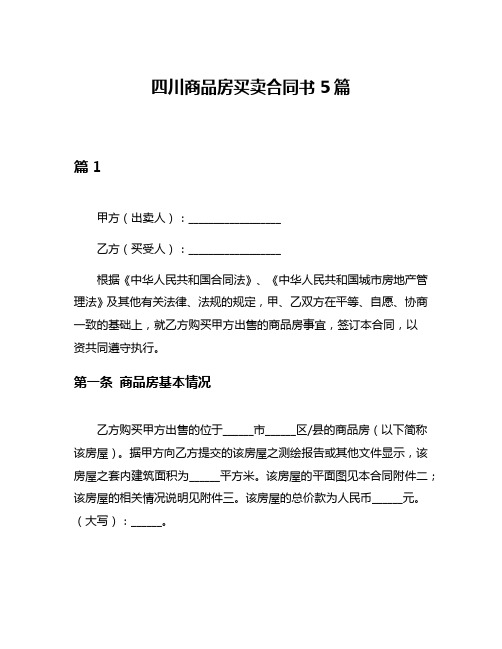 四川商品房买卖合同书 5 篇

篇 1

甲方（出卖人）：________________

乙方（买受人）：________________

根据《中华人民共和国合同法》、《中华人民共和国城市房地产管理法》及其他有关法律、法规的规定，甲、乙双方在平等、自愿、协商一致的基础上，就乙方购买甲方出售的商品房事宜，签订本合同，以资共同遵守执行。

第一条 商品房基本情况

乙方购买甲方出售的位于_____市_____区/县的商品房（以下简称该房屋）。据甲方向乙方提交的该房屋之测绘报告或其他文件显示，该房屋之套内建筑面积为_____平方米。该房屋的平面图见本合同附件二；该房屋的相关情况说明见附件三。该房屋的总价款为人民币_____元。（大写）：_____。